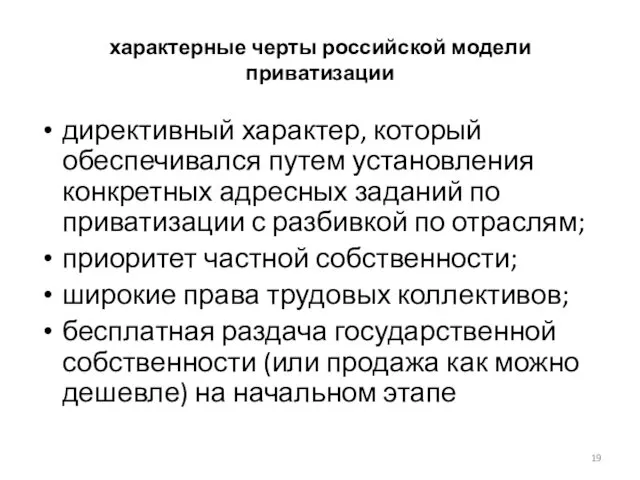 характерные черты российской модели приватизации

• директивный характер, который обеспечивался путем установления конкретных адресных заданий по приватизации с разбивкой по отраслям;
• приоритет частной собственности;
• широкие права трудовых коллективов;
• бесплатная раздача государственной собственности (или продажа как можно дешевле) на начальном этапе

19